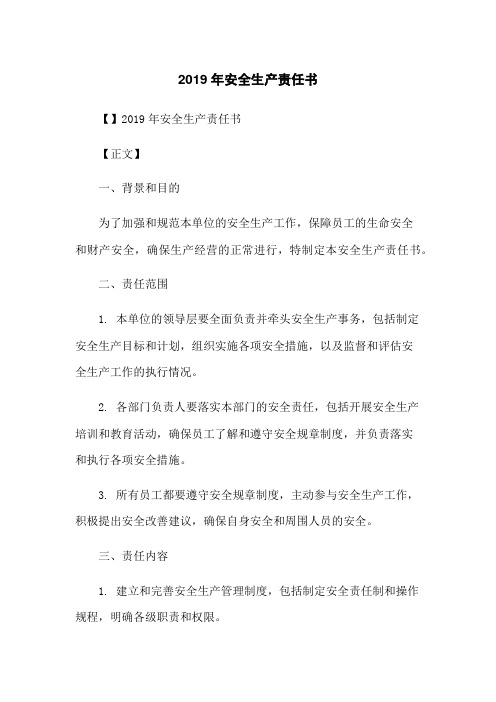 2019 年安全生产责任书

【】2019 年安全生产责任书

【正文】

一、背景和目的

为了加强和规范本单位的安全生产工作，保障员工的生命安全和财产安全，确保生产经营的正常进行，特制定本安全生产责任书。

二、责任范围

1. 本单位的领导层要全面负责并牵头安全生产事务，包括制定安全生产目标和计划，组织实施各项安全措施，以及监督和评估安全生产工作的执行情况。

2. 各部门负责人要落实本部门的安全责任，包括开展安全生产培训和教育活动，确保员工了解和遵守安全规章制度，并负责落实和执行各项安全措施。

3. 所有员工都要遵守安全规章制度，主动参与安全生产工作，积极提出安全改善建议，确保自身安全和周围人员的安全。

三、责任内容

1. 建立和完善安全生产管理制度，包括制定安全责任制和操作规程，明确各级职责和权限。